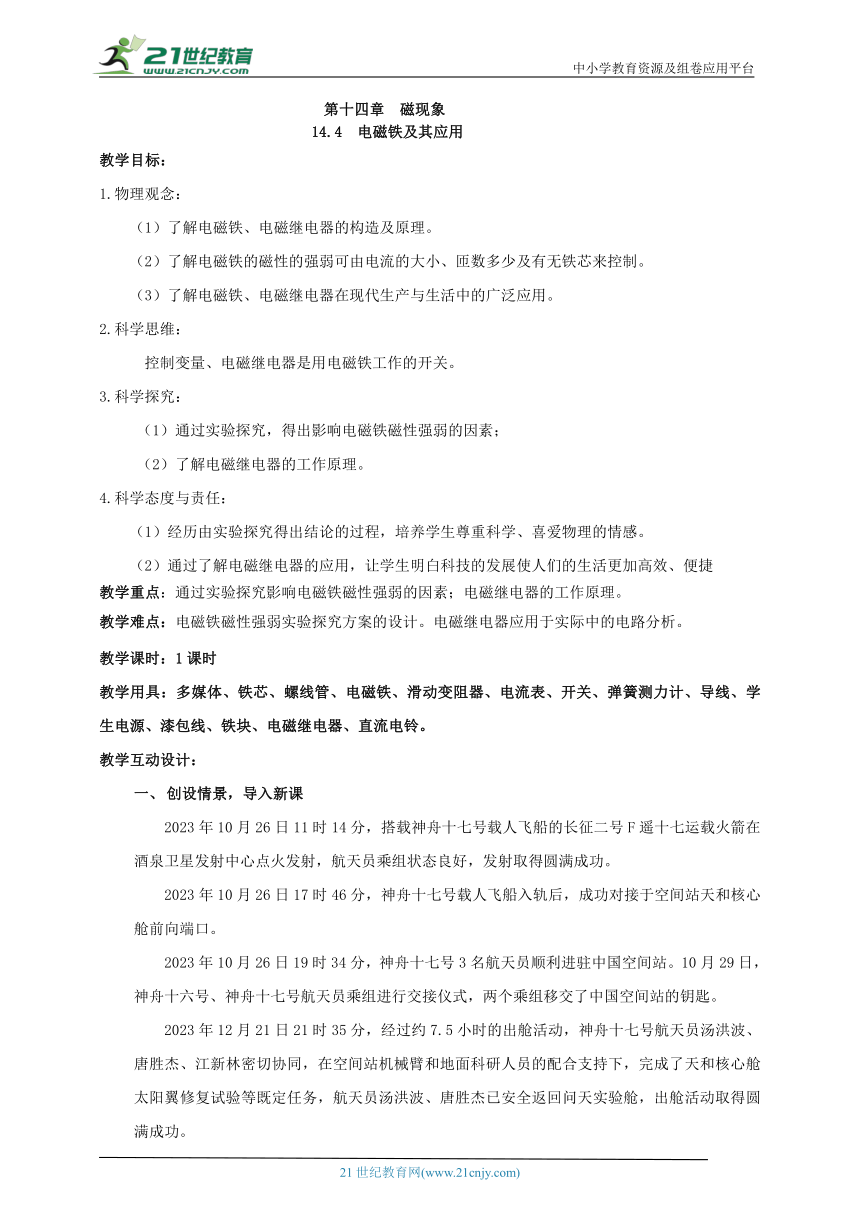 21世纪教育
www.21cnjy.com

中小学教育资源及组卷应用平台

第十四章　磁现象
14.4　电磁铁及其应用

教学目标：

1.物理观念：

（1）了解电磁铁、电磁继电器的构造及原理。

（2）了解电磁铁的磁性的强弱可由电流的大小、匝数多少及有无铁芯来控制。

（3）了解电磁铁、电磁继电器在现代生产与生活中的广泛应用。

2.科学思维：

控制变量、电磁继电器是用电磁铁工作的开关。

3.科学探究：

（1）通过实验探究，得出影响电磁铁磁性强弱的因素；

（2）了解电磁继电器的工作原理。

4.科学态度与责任：

（1）经历由实验探究得出结论的过程，培养学生尊重科学、喜爱物理的情感。

（2）通过了解电磁继电器的应用，让学生明白科技的发展使人们的生活更加高效、便捷

教学重点：通过实验探究影响电磁铁磁性强弱的因素；电磁继电器的工作原理。

教学难点：电磁铁磁性强弱实验探究方案的设计。电磁继电器应用于实际中的电路分析。

教学课时：1课时

教学用具：多媒体、铁芯、螺线管、电磁铁、滑动变阻器、电流表、开关、弹簧测力计、导线、学生电源、漆包线、铁块、电磁继电器、直流电铃。

教学互动设计：

一、创设情景，导入新课

2023年10月26日11时14分，搭载神舟十七号载人飞船的长征二号F遥十七运载火箭在酒泉卫星发射中心点火发射，航天员乘组状态良好，发射取得圆满成功。

2023年10月26日17时46分，神舟十七号载人飞船入轨后，成功对接于空间站天和核心舱前向端口。

2023年10月26日19时34分，神舟十七号3名航天员顺利进驻中国空间站。10月29日，神舟十六号、神舟十七号航天员乘组进行交接仪式，两个乘组移交了中国空间站的钥匙。

2023年12月21日21时35分，经过约7.5小时的出舱活动，神舟十七号航天员汤洪波、唐胜杰、江新林密切协同，在空间站机械臂和地面科研人员的配合支持下，完成了天和核心舱太阳翼修复试验等既定任务，航天员汤洪波、唐胜杰已安全返回问天实验舱，出舱活动取得圆满成功。

21世纪教育网(www.21cnjy.com)